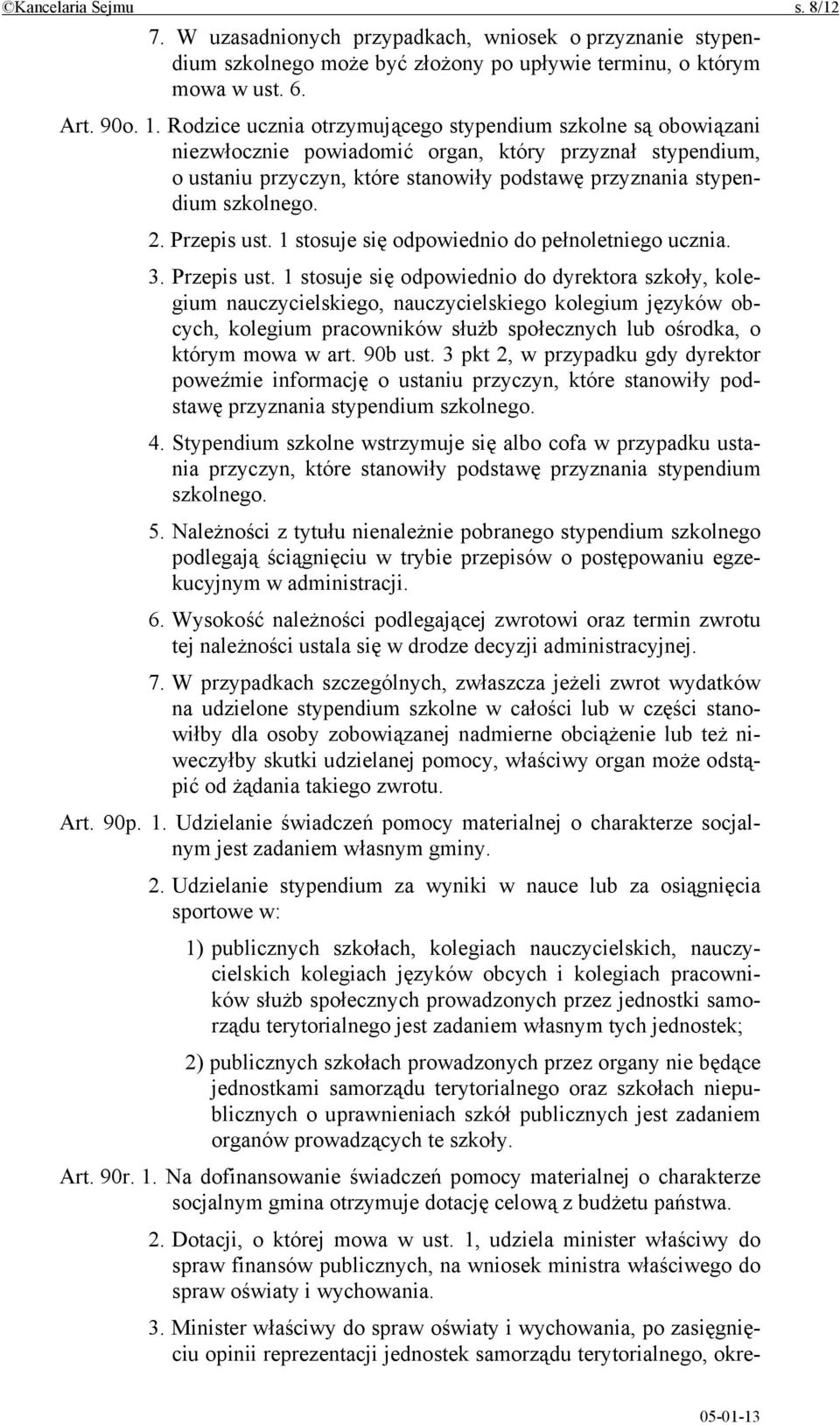 ©Kancelaria Sejmu s. 8/12

7. W uzasadnionych przypadkach, wniosek o przyznanie stypendium szkolnego może być złożony po upływie terminu, o którym mowa w ust. 6.

Art. 90o. 1. Rodzice ucznia otrzymującego stypendium szkolne są obowiązani niezwłocznie powiadomić organ, który przyznał stypendium, o ustaniu przyczyn, które stanowiły podstawę przyznania stypendium szkolnego.

2. Przepis ust. 1 stosuje się odpowiednio do pełnoletniego ucznia.

3. Przepis ust. 1 stosuje się odpowiednio do dyrektora szkoły, kolegium nauczycielskiego, nauczycielskiego kolegium języków obcych, kolegium pracowników służb społecznych lub ośrodka, o którym mowa w art. 90b ust. 3 pkt 2, w przypadku gdy dyrektor poweźmie informację o ustaniu przyczyn, które stanowiły podstawę przyznania stypendium szkolnego.

4. Stypendium szkolne wstrzymuje się albo cofa w przypadku ustania przyczyn, które stanowiły podstawę przyznania stypendium szkolnego.

5. Należności z tytułu nienależnie pobranego stypendium szkolnego podlegają ściągnięciu w trybie przepisów o postępowaniu egzekucyjnym w administracji.

6. Wysokość należności podlegającej zwrotowi oraz termin zwrotu tej należności ustala się w drodze decyzji administracyjnej.

7. W przypadkach szczególnych, zwłaszcza jeżeli zwrot wydatków na udzielone stypendium szkolne w całości lub w części stanowiłby dla osoby zobowiązanej nadmierne obciążenie lub też niweczyłby skutki udzielanej pomocy, właściwy organ może odstąpić od żądania takiego zwrotu.

Art. 90p. 1. Udzielanie świadczeń pomocy materialnej o charakterze socjalnym jest zadaniem własnym gminy.

2. Udzielanie stypendium za wyniki w nauce lub za osiągnięcia sportowe w:

1) publicznych szkołach, kolegiach nauczycielskich, nauczycielskich kolegiach języków obcych i kolegiach pracowników służb społecznych prowadzonych przez jednostki samorządu terytorialnego jest zadaniem własnym tych jednostek;

2) publicznych szkołach prowadzonych przez organy nie będące jednostkami samorządu terytorialnego oraz szkołach niepublicznych o uprawnieniach szkół publicznych jest zadaniem organów prowadzących te szkoły.

Art. 90r. 1. Na dofinansowanie świadczeń pomocy materialnej o charakterze socjalnym gmina otrzymuje dotację celową z budżetu państwa.

2. Dotacji, o której mowa w ust. 1, udziela minister właściwy do spraw finansów publicznych, na wniosek ministra właściwego do spraw oświaty i wychowania.

3. Minister właściwy do spraw oświaty i wychowania, po zasięgnięciu opinii reprezentacji jednostek samorządu terytorialnego, okre-

05-01-13